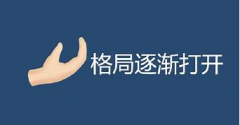 格局逐渐打开